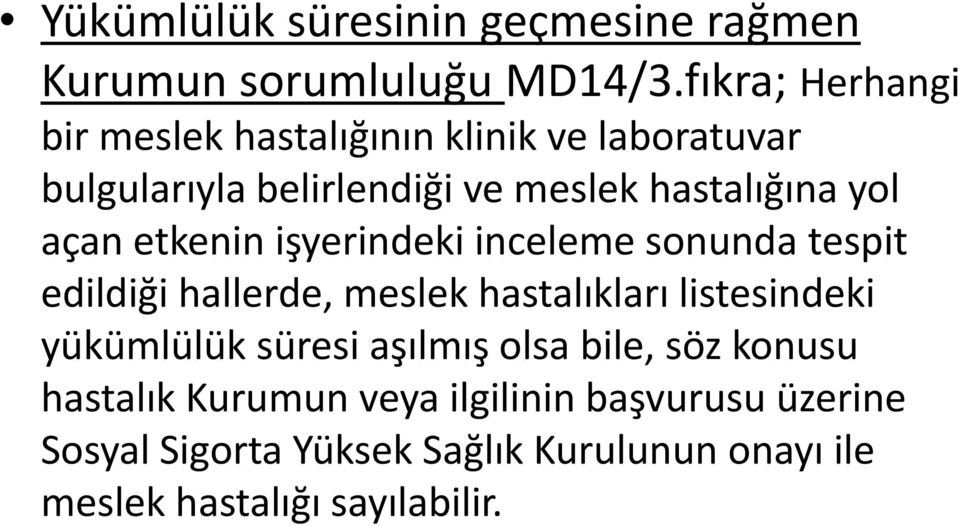 • Yükümlülük süresinin geçmesine rağmen Kurumun sorumluluğu MD14/3.fıkra; Herhangi bir meslek hastalığının klinik ve laboratuvar bulgularıyla belirlendiği ve meslek hastalığına yol açan etkenin işyerindeki inceleme sonunda tespit edildiği hallerde, meslek hastalıkları listesindeki yükümlülük süresi aşılmış olsa bile, söz konusu hastalık Kurumun veya ilgilinin başvurusu üzerine Sosyal Sigorta Yüksek Sağlık Kurulunun onayı ile meslek hastalığı sayılabilir.